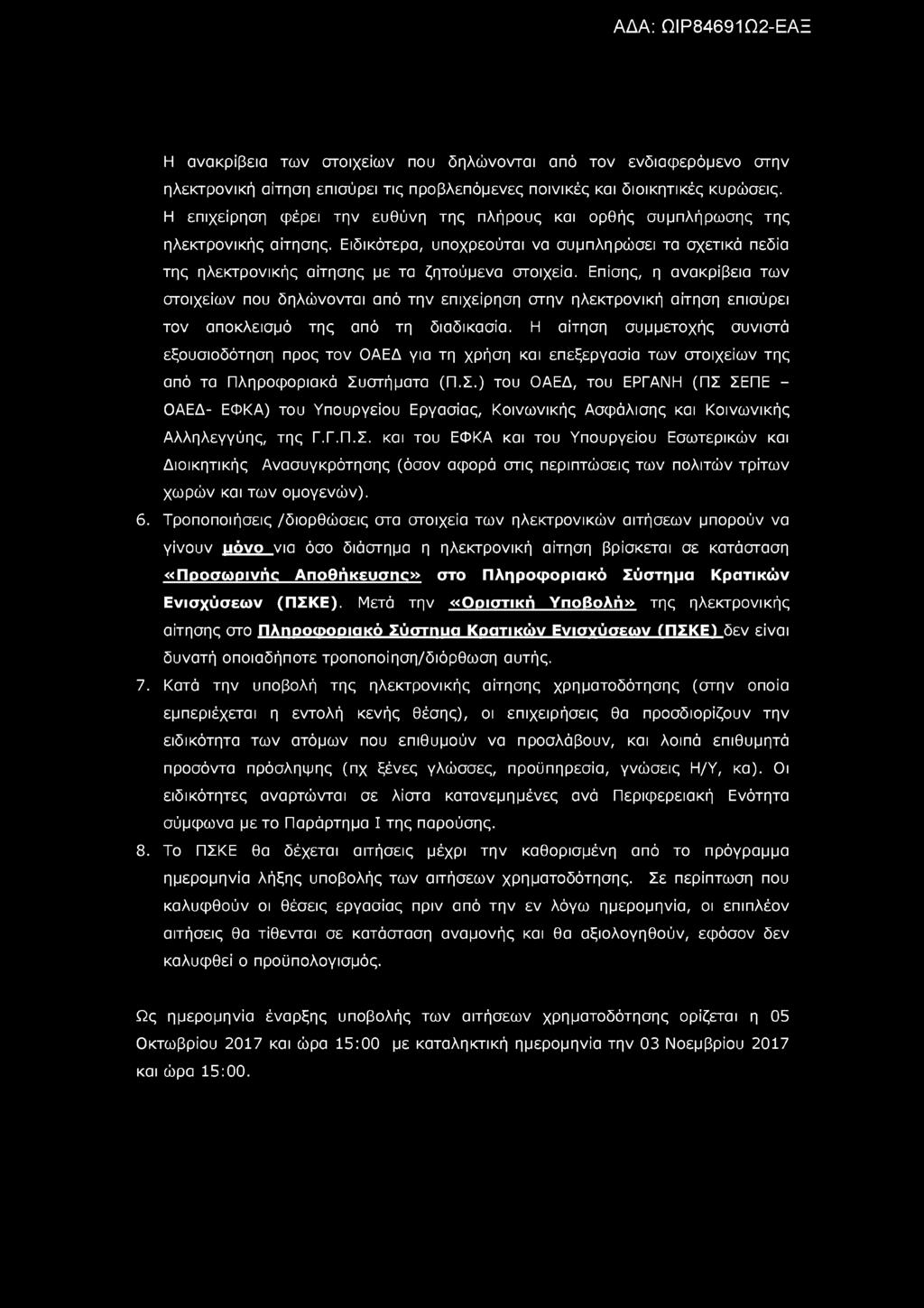 ΑΔΑ: ΩΙΡ84691Ω2-ΕΑΞ

Η ανακρίβεια των στοιχείων που δηλώνονται από τον ενδιαφερόμενο στην ηλεκτρονική αίτηση επισύρει τις προβλεπόμενες ποινικές και διοικητικές κυρώσεις. Η επιχείρηση φέρει την ευθύνη της πλήρους και ορθής συμπλήρωσης της ηλεκτρονικής αίτησης. Ειδικότερα, υποχρεούται να συμπληρώσει τα σχετικά πεδία της ηλεκτρονικής αίτησης με τα ζητούμενα στοιχεία. Επίσης, η ανακρίβεια των στοιχείων που δηλώνονται από την επιχείρηση στην ηλεκτρονική αίτηση επισύρει τον αποκλεισμό της από τη διαδικασία. Η αίτηση συμμετοχής συνιστά εξουσιοδότηση προς τον ΟΑΕΔ για τη χρήση και επεξεργασία των στοιχείων της από τα Πληροφοριακά Συστήματα (Π.Σ.) του ΟΑΕΔ, του ΕΡΓΑΝΗ (ΠΣ ΣΕΠΕ – ΟΑΕΔ- ΕΦΚΑ) του Υπουργείου Εργασίας, Κοινωνικής Ασφάλισης και Κοινωνικής Αλληλεγγύης, της Γ.Γ.Π.Σ. και του ΕΦΚΑ και του Υπουργείου Εσωτερικών και Διοικητικής Ανασυγκρότησης (όσον αφορά στις περιπτώσεις των πολιτών τρίτων χωρών και των ομογενών).

6. Τροποποιήσεις /διορθώσεις στα στοιχεία των ηλεκτρονικών αιτήσεων μπορούν να γίνουν μόνο για όσο διάστημα η ηλεκτρονική αίτηση βρίσκεται σε κατάσταση «Προσωρινής Αποθήκευσης» στο Πληροφοριακό Σύστημα Κρατικών Ενισχύσεων (ΠΣΚΕ). Μετά την «Οριστική Υποβολή» της ηλεκτρονικής αίτησης στο Πληροφοριακό Σύστημα Κρατικών Ενισχύσεων (ΠΣΚΕ) δεν είναι δυνατή οποιαδήποτε τροποποίηση/διόρθωση αυτής.

7. Κατά την υποβολή της ηλεκτρονικής αίτησης χρηματοδότησης (στην οποία εμπεριέχεται η εντολή κενής θέσης), οι επιχειρήσεις θα προσδιορίζουν την ειδικότητα των ατόμων που επιθυμούν να προσλάβουν, και λοιπά επιθυμητά προσόντα πρόσληψης (πχ ξένες γλώσσες, προϋπηρεσία, γνώσεις Η/Υ, κα). Οι ειδικότητες αναρτώνται σε λίστα κατανεμημένες ανά Περιφερειακή Ενότητα σύμφωνα με το Παράρτημα Ι της παρούσης.

8. Το ΠΣΚΕ θα δέχεται αιτήσεις μέχρι την καθορισμένη από το πρόγραμμα ημερομηνία λήξης υποβολής των αιτήσεων χρηματοδότησης. Σε περίπτωση που καλυφθούν οι θέσεις εργασίας πριν από την εν λόγω ημερομηνία, οι επιπλέον αιτήσεις θα τίθενται σε κατάσταση αναμονής και θα αξιολογηθούν, εφόσον δεν καλυφθεί ο προϋπολογισμός.

Ως ημερομηνία έναρξης υποβολής των αιτήσεων χρηματοδότησης ορίζεται η 05 Οκτωβρίου 2017 και ώρα 15:00 με καταληκτική ημερομηνία την 03 Νοεμβρίου 2017 και ώρα 15:00.